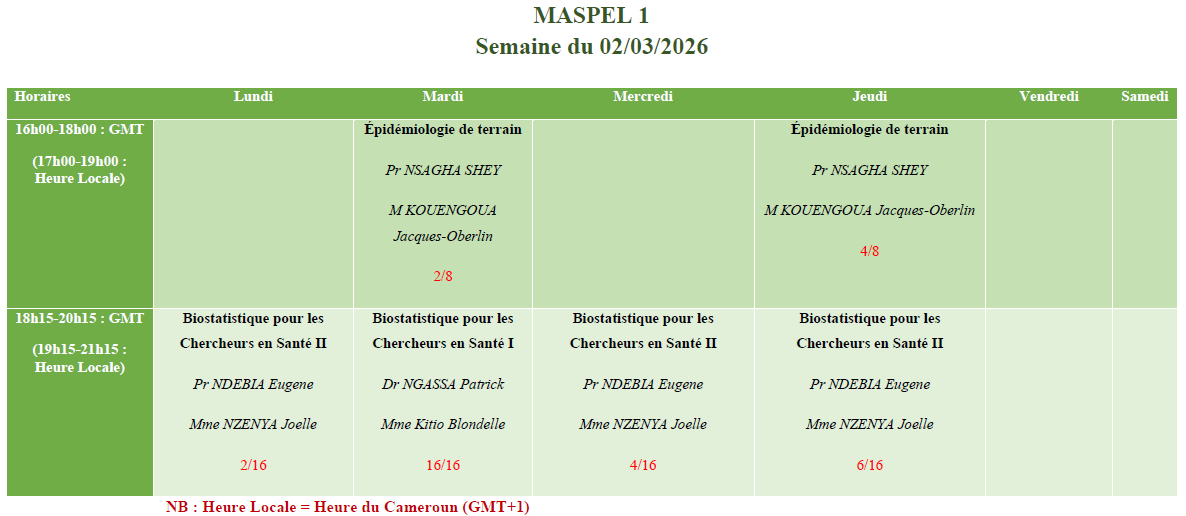 MASPEL 1
Semaine du 02/03/2026

| Horaires | Lundi | Mardi | Mercredi | Jeudi | Vendredi | Samedi |
|---|---|---|---|---|---|---|
| 16h00-18h00 : GMT (17h00-19h00 : Heure Locale) | | Épidémiologie de terrain Pr NSAGHA SHEY M KOUENGOUA Jacques-Oberlin 2/8 | | Épidémiologie de terrain Pr NSAGHA SHEY M KOUENGOUA Jacques-Oberlin 4/8 | | |
| 18h15-20h15 : GMT (19h15-21h15 : Heure Locale) | Biostatistique pour les Chercheurs en Santé II Pr NDEBIA Eugene Mme NZENYA Joelle 2/16 | Biostatistique pour les Chercheurs en Santé I Dr NGASSA Patrick Mme Kitio Blondelle 16/16 | Biostatistique pour les Chercheurs en Santé II Pr NDEBIA Eugene Mme NZENYA Joelle 4/16 | Biostatistique pour les Chercheurs en Santé II Pr NDEBIA Eugene Mme NZENYA Joelle 6/16 | | |

NB : Heure Locale = Heure du Cameroun (GMT+1)